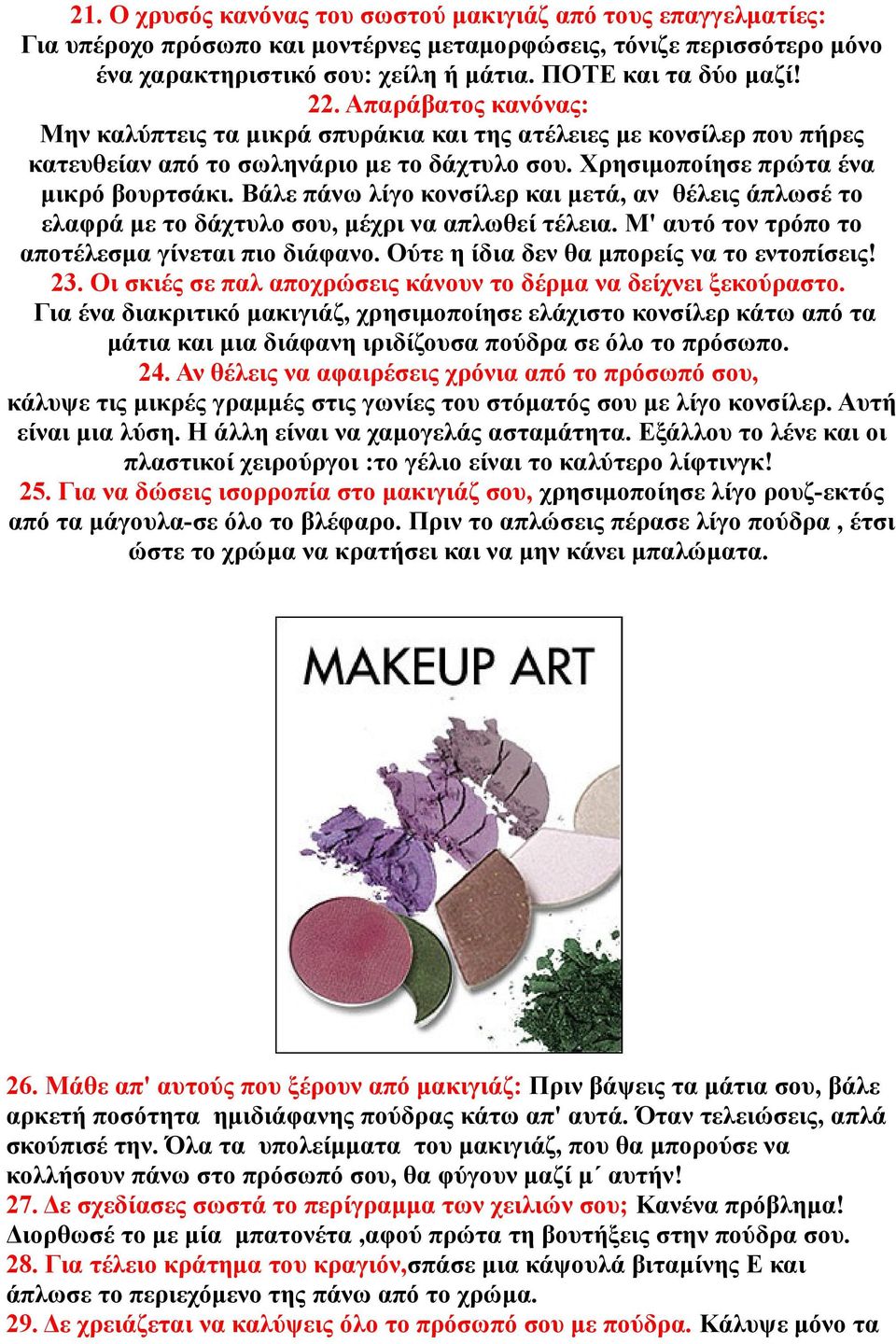 21. Ο χρυσός κανόνας του σωστού μακιγιάζ από τους επαγγελματίες: Για υπέροχο πρόσωπο και μοντέρνες μεταμορφώσεις, τόνιζε περισσότερο μόνο ένα χαρακτηριστικό σου: χείλη ή μάτια. ΠΟΤΕ και τα δύο μαζί!

22. Απαράβατος κανόνας: Μην καλύπτεις τα μικρά σπυράκια και της ατέλειες με κονσίλερ που πήρες κατευθείαν από το σωληνάριο με το δάχτυλο σου. Χρησιμοποίησε πρώτα ένα μικρό βουρτσάκι. Βάλε πάνω λίγο κονσίλερ και μετά, αν θέλεις άπλωσέ το ελαφρά με το δάχτυλο σου, μέχρι να απλωθεί τέλεια. Μ' αυτό τον τρόπο το αποτέλεσμα γίνεται πιο διάφανο. Ούτε η ίδια δεν θα μπορείς να το εντοπίσεις!

23. Οι σκιές σε παλ αποχρώσεις κάνουν το δέρμα να δείχνει ξεκούραστο. Για ένα διακριτικό μακιγιάζ, χρησιμοποίησε ελάχιστο κονσίλερ κάτω από τα μάτια και μια διάφανη ιριδίζουσα πούδρα σε όλο το πρόσωπο.

24. Αν θέλεις να αφαιρέσεις χρόνια από το πρόσωπό σου, κάλυψε τις μικρές γραμμές στις γωνίες του στόματός σου με λίγο κονσίλερ. Αυτή είναι μια λύση. Η άλλη είναι να χαμογελάς ασταμάτητα. Εξάλλου το λένε και οι πλαστικοί χειρούργοι :το γέλιο είναι το καλύτερο λίφτινγκ!

25. Για να δώσεις ισορροπία στο μακιγιάζ σου, χρησιμοποίησε λίγο ρουζ-εκτός από τα μάγουλα-σε όλο το βλέφαρο. Πριν το απλώσεις πέρασε λίγο πούδρα , έτσι ώστε το χρώμα να κρατήσει και να μην κάνει μπαλώματα.

MAKEUP ART

26. Μάθε απ' αυτούς που ξέρουν από μακιγιάζ: Πριν βάψεις τα μάτια σου, βάλε αρκετή ποσότητα ημιδιάφανης πούδρας κάτω απ' αυτά. Όταν τελειώσεις, απλά σκούπισέ την. Όλα τα υπολείμματα του μακιγιάζ, που θα μπορούσε να κολλήσουν πάνω στο πρόσωπό σου, θα φύγουν μαζί μ΄ αυτήν!

27. Δε σχεδίασες σωστά το περίγραμμα των χειλιών σου; Κανένα πρόβλημα! Διορθωσέ το με μία μπατονέτα ,αφού πρώτα τη βουτήξεις στην πούδρα σου.

28. Για τέλειο κράτημα του κραγιόν,σπάσε μια κάψουλά βιταμίνης Ε και άπλωσε το περιεχόμενο της πάνω από το χρώμα.

29. Δε χρειάζεται να καλύψεις όλο το πρόσωπό σου με πούδρα. Κάλυψε μόνο τα